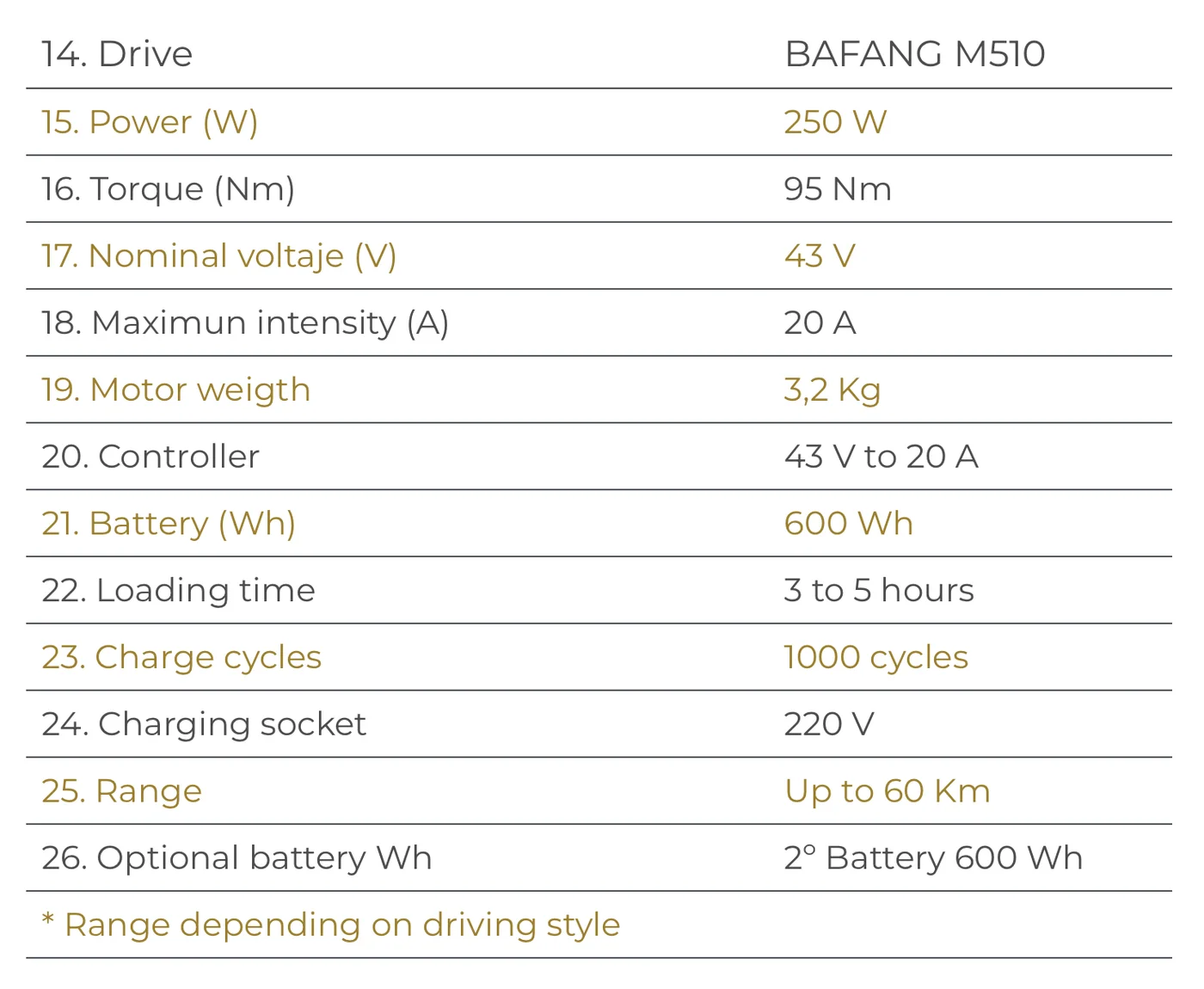 | 14. Drive | BAFANG M510 |
|---|---|
| 15. Power (W) | 250 W |
| 16. Torque (Nm) | 95 Nm |
| 17. Nominal voltaje (V) | 43 V |
| 18. Maximun intensity (A) | 20 A |
| 19. Motor weigth | 3,2 Kg |
| 20. Controller | 43 V to 20 A |
| 21. Battery (Wh) | 600 Wh |
| 22. Loading time | 3 to 5 hours |
| 23. Charge cycles | 1000 cycles |
| 24. Charging socket | 220 V |
| 25. Range | Up to 60 Km |
| 26. Optional battery Wh | 2º Battery 600 Wh |
| * Range depending on driving style | |